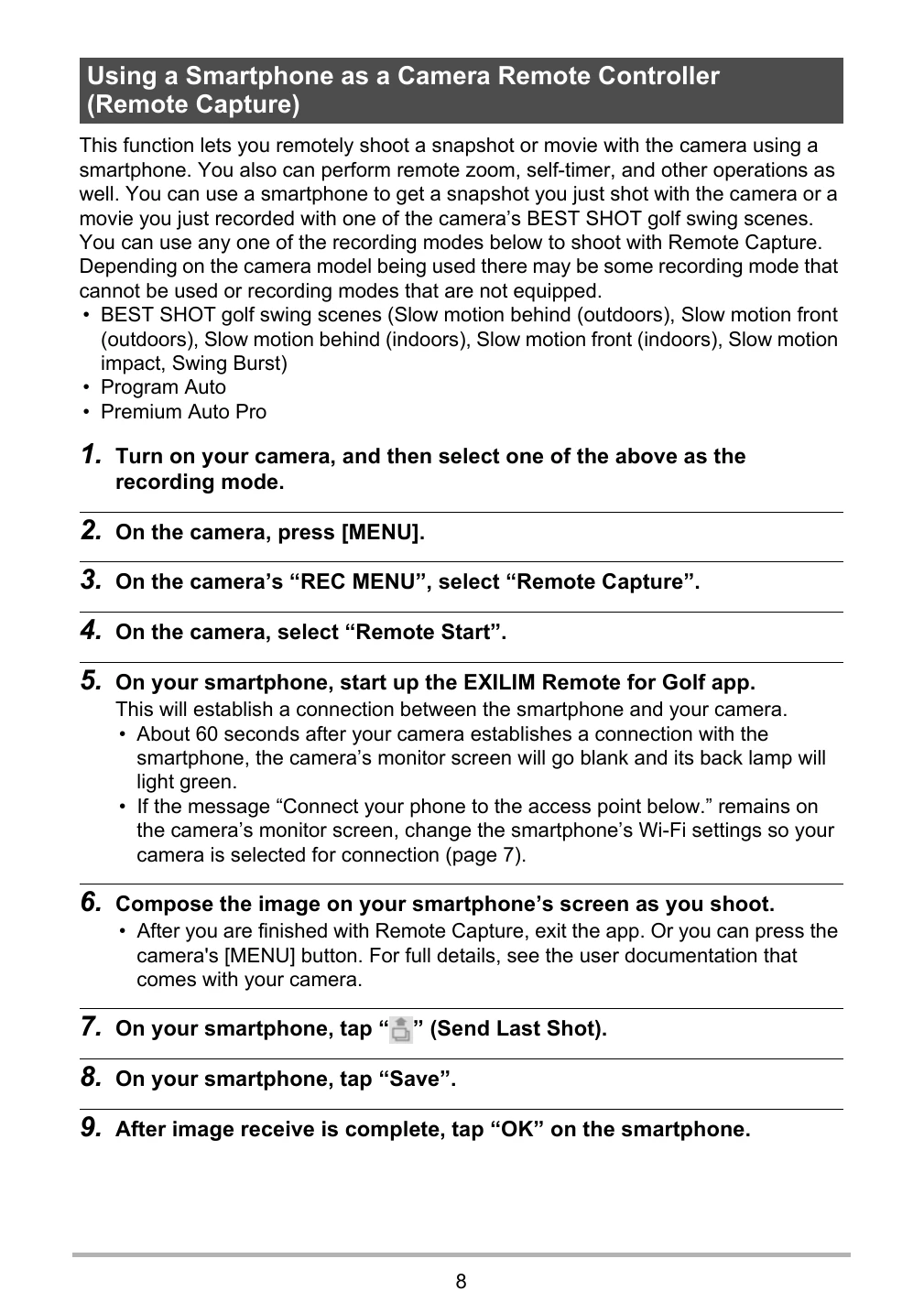 Using a Smartphone as a Camera Remote Controller (Remote Capture)

This function lets you remotely shoot a snapshot or movie with the camera using a smartphone. You also can perform remote zoom, self-timer, and other operations as well. You can use a smartphone to get a snapshot you just shot with the camera or a movie you just recorded with one of the camera's BEST SHOT golf swing scenes. You can use any one of the recording modes below to shoot with Remote Capture. Depending on the camera model being used there may be some recording mode that cannot be used or recording modes that are not equipped.
• BEST SHOT golf swing scenes (Slow motion behind (outdoors), Slow motion front (outdoors), Slow motion behind (indoors), Slow motion front (indoors), Slow motion impact, Swing Burst)
• Program Auto
• Premium Auto Pro

1. Turn on your camera, and then select one of the above as the recording mode.

2. On the camera, press [MENU].

3. On the camera's "REC MENU", select "Remote Capture".

4. On the camera, select "Remote Start".

5. On your smartphone, start up the EXILIM Remote for Golf app.
This will establish a connection between the smartphone and your camera.
• About 60 seconds after your camera establishes a connection with the smartphone, the camera's monitor screen will go blank and its back lamp will light green.
• If the message "Connect your phone to the access point below." remains on the camera's monitor screen, change the smartphone's Wi-Fi settings so your camera is selected for connection (page 7).

6. Compose the image on your smartphone's screen as you shoot.
• After you are finished with Remote Capture, exit the app. Or you can press the camera's [MENU] button. For full details, see the user documentation that comes with your camera.

7. On your smartphone, tap "" (Send Last Shot).

8. On your smartphone, tap "Save".

9. After image receive is complete, tap "OK" on the smartphone.

8